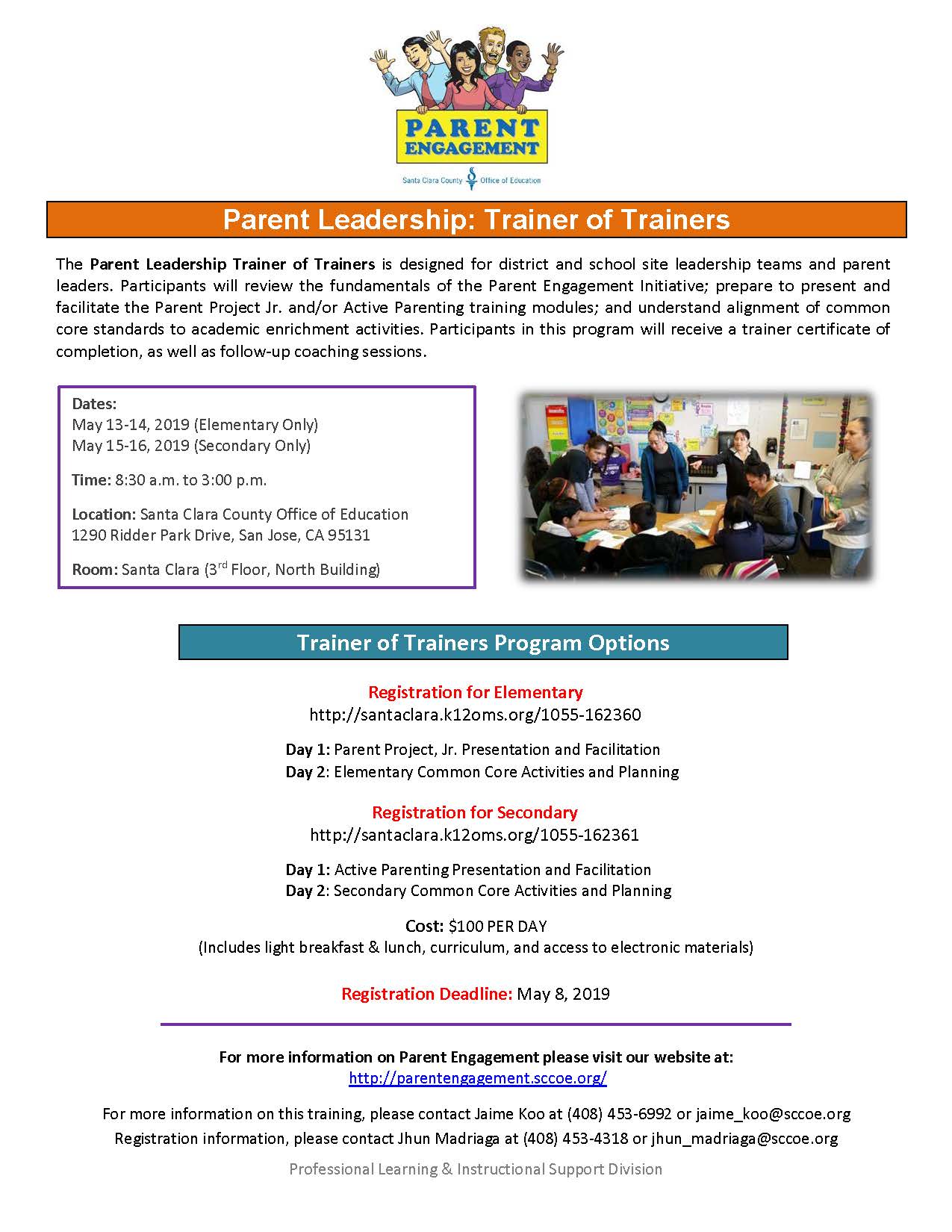 PARENT ENGAGEMENT

Santa Clara County Office of Education

Parent Leadership: Trainer of Trainers

The Parent Leadership Trainer of Trainers is designed for district and school site leadership teams and parent leaders. Participants will review the fundamentals of the Parent Engagement Initiative; prepare to present and facilitate the Parent Project Jr. and/or Active Parenting training modules; and understand alignment of common core standards to academic enrichment activities. Participants in this program will receive a trainer certificate of completion, as well as follow-up coaching sessions.

Dates:
May 13-14, 2019 (Elementary Only)
May 15-16, 2019 (Secondary Only)

Time: 8:30 a.m. to 3:00 p.m.

Location: Santa Clara County Office of Education
1290 Ridder Park Drive, San Jose, CA 95131

Room: Santa Clara (3$^{rd}$ Floor, North Building)

Trainer of Trainers Program Options

Registration for Elementary
http://santaclara.k12oms.org/1055-162360

Day 1: Parent Project, Jr. Presentation and Facilitation
Day 2: Elementary Common Core Activities and Planning

Registration for Secondary
http://santaclara.k12oms.org/1055-162361

Day 1: Active Parenting Presentation and Facilitation
Day 2: Secondary Common Core Activities and Planning

Cost: $100 PER DAY
(Includes light breakfast & lunch, curriculum, and access to electronic materials)

Registration Deadline: May 8, 2019

For more information on Parent Engagement please visit our website at:
http://parentengagement.sccoe.org/

For more information on this training, please contact Jaime Koo at (408) 453-6992 or jaime_koo@sccoe.org
Registration information, please contact Jhun Madriaga at (408) 453-4318 or jhun_madriaga@sccoe.org

Professional Learning & Instructional Support Division